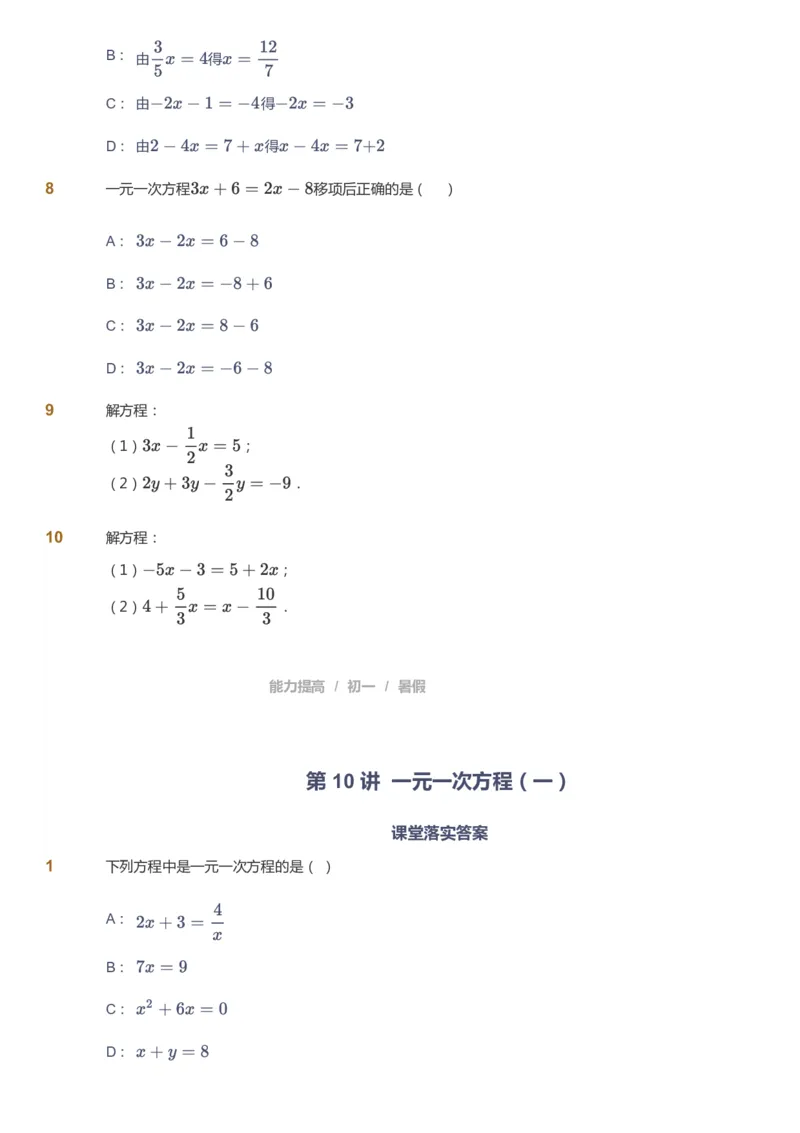 B： 由$\frac{3}{5}x=4$得$x=\frac{12}{7}$

C： 由$-2x-1=-4$得$-2x=-3$

D： 由$2-4x=7+x$得$x-4x=7+2$

8 一元一次方程$3x+6=2x-8$移项后正确的是（ ）

A： $3x-2x=6-8$

B： $3x-2x=-8+6$

C： $3x-2x=8-6$

D： $3x-2x=-6-8$

9 解方程：

（1）$3x-\frac{1}{2}x=5$；

（2）$2y+3y-\frac{3}{2}y=-9$．

10 解方程：

（1）$-5x-3=5+2x$；

（2）$4+\frac{5}{3}x=x-\frac{10}{3}$．

能力提高 / 初一 / 暑假

第 10 讲 一元一次方程（一）

课堂落实答案

1 下列方程中是一元一次方程的是（ ）

A： $2x+3=\frac{4}{x}$

B： $7x=9$

C： $x^2+6x=0$

D： $x+y=8$